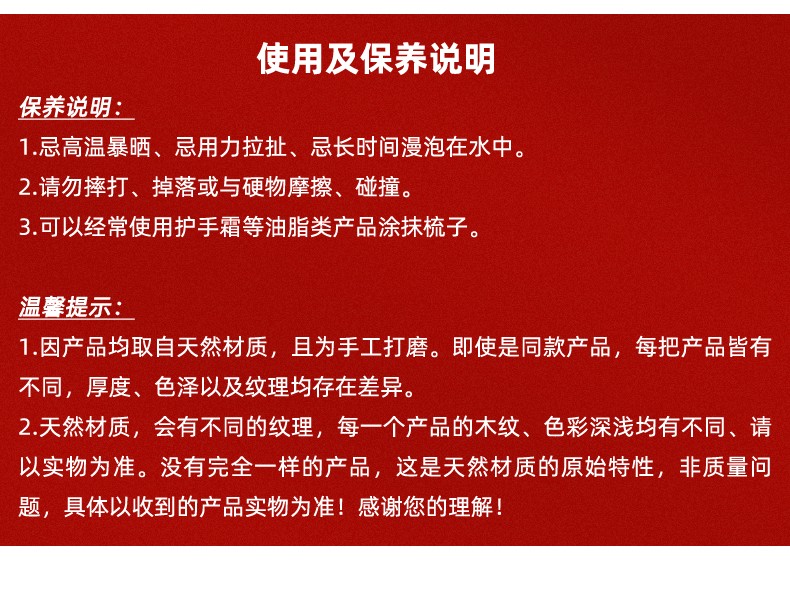 使用及保养说明

保养说明：

1.忌高温暴晒、忌用力拉扯、忌长时间漫泡在水中。
2.请勿摔打、掉落或与硬物摩擦、碰撞。
3.可以经常使用护手霜等油脂类产品涂抹梳子。

温馨提示：

1.因产品均取自天然材质，且为手工打磨。即使是同款产品，每把产品皆有不同，厚度、色泽以及纹理均存在差异。
2.天然材质，会有不同的纹理，每一个产品的木纹、色彩深浅均有不同、请以实物为准。没有完全一样的产品，这是天然材质的原始特性，非质量问题，具体以收到的产品实物为准！感谢您的理解！